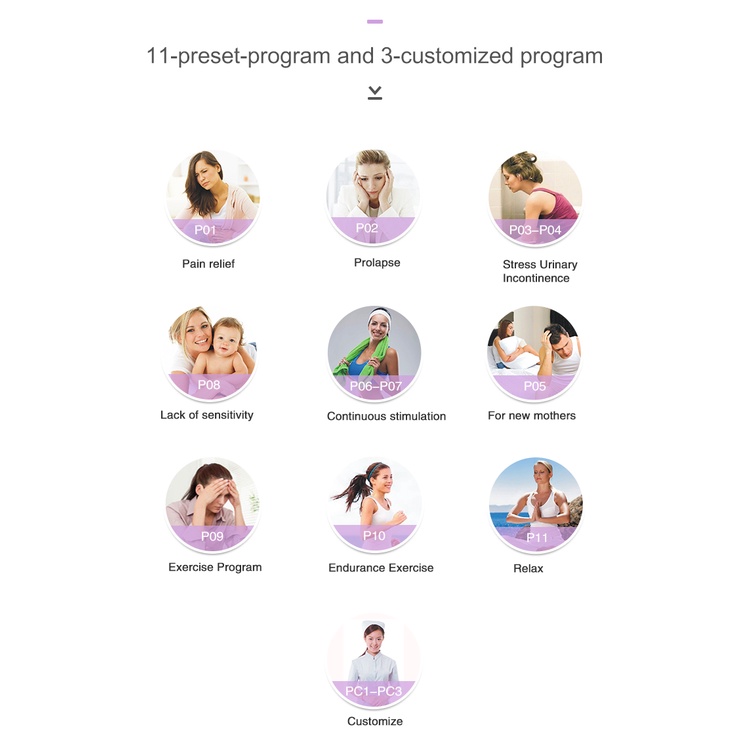 11-preset-program and 3-customized program

P01
Pain relief

P02
Prolapse

P03–P04
Stress Urinary
Incontinence

P08
Lack of sensitivity

P06–P07
Continuous stimulation

P05
For new mothers

P09
Exercise Program

P10
Endurance Exercise

P11
Relax

PC1–PC3
Customize